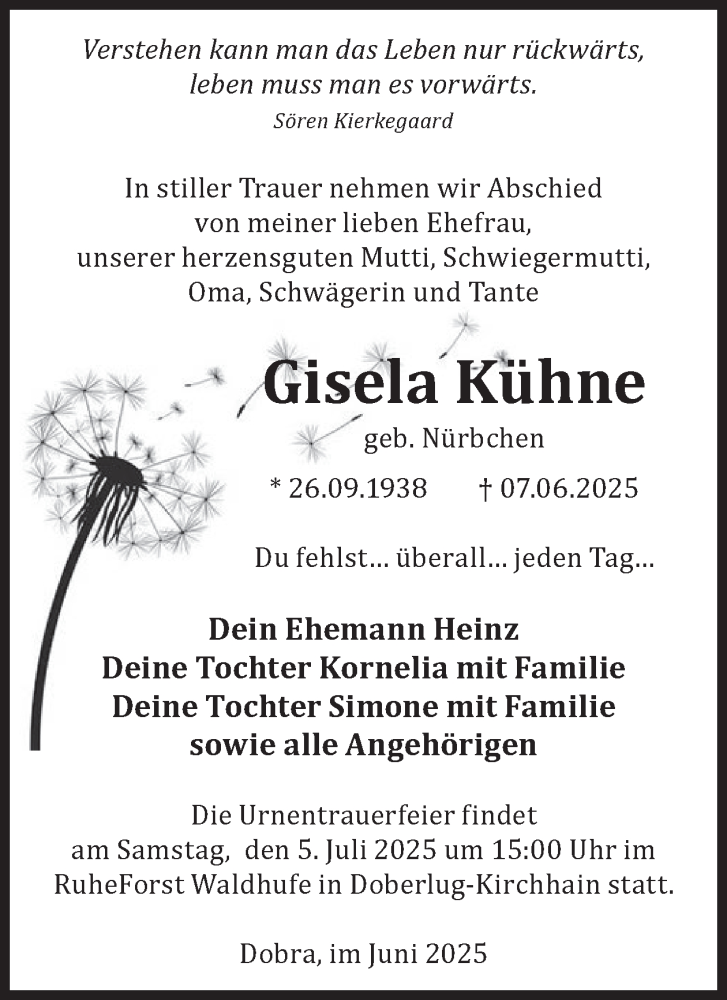 Verstehen kann man das Leben nur rückwärts, leben muss man es vorwärts.
Sören Kierkegaard

In stiller Trauer nehmen wir Abschied von meiner lieben Ehefrau, unserer herzensguten Mutti, Schwiegermutti, Oma, Schwägerin und Tante

Gisela Kühne
geb. Nürbchen
* 26.09.1938 † 07.06.2025

Du fehlst... überall... jeden Tag...

Dein Ehemann Heinz
Deine Tochter Kornelia mit Familie
Deine Tochter Simone mit Familie
sowie alle Angehörigen

Die Urnentrauerfeier findet am Samstag, den 5. Juli 2025 um 15:00 Uhr im RuheForst Waldhufe in Doberlug-Kirchhain statt.

Dobra, im Juni 2025